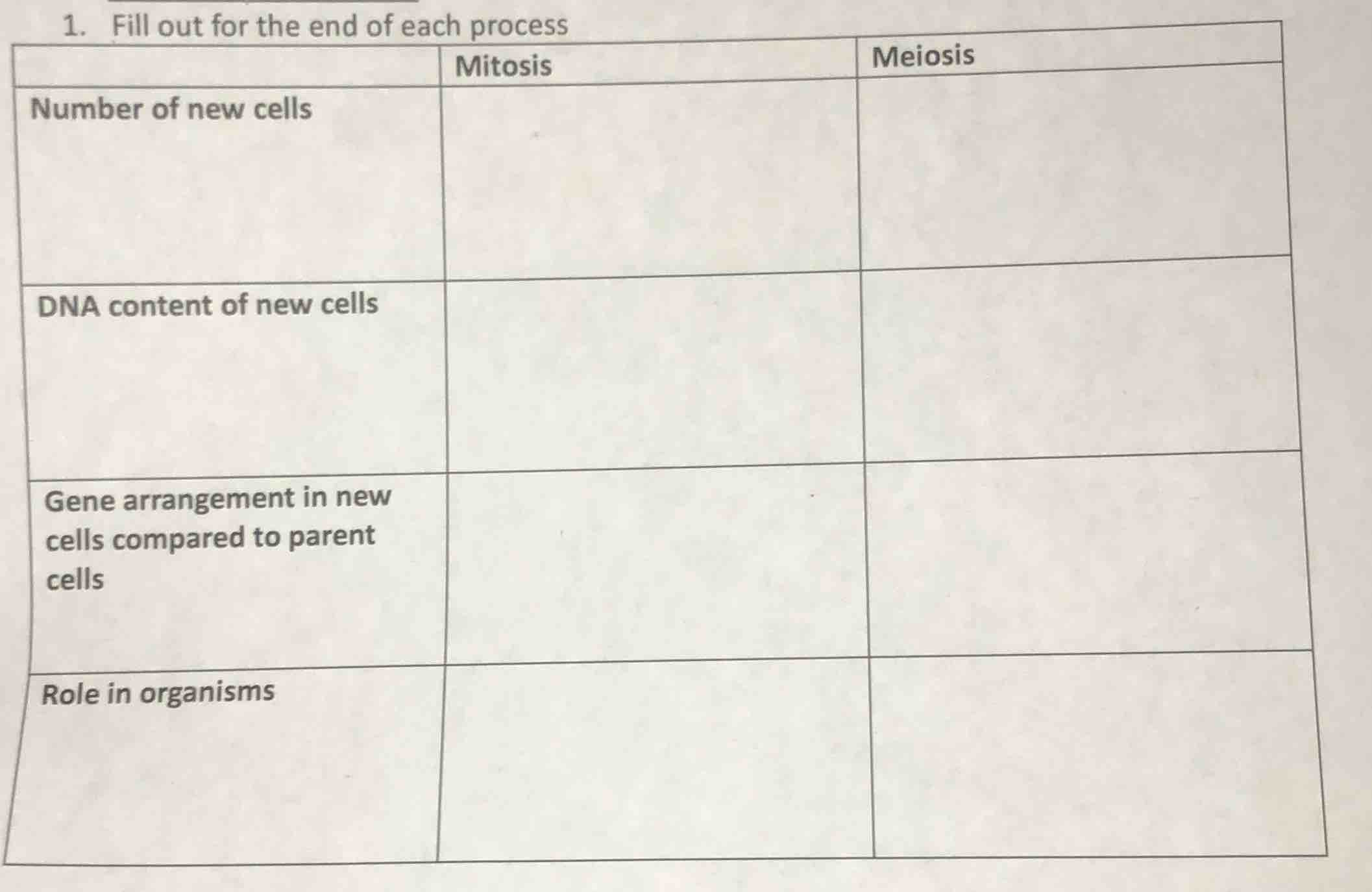 1. Fill out for the end of each process

| | Mitosis | Meiosis |
|---|---|---|
| Number of new cells | | |
| DNA content of new cells | | |
| Gene arrangement in new cells compared to parent cells | | |
| Role in organisms | | |